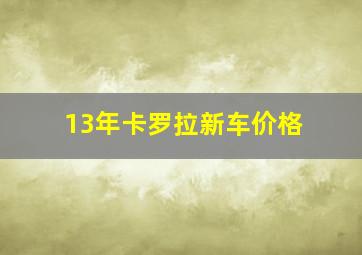 13年卡罗拉新车价格